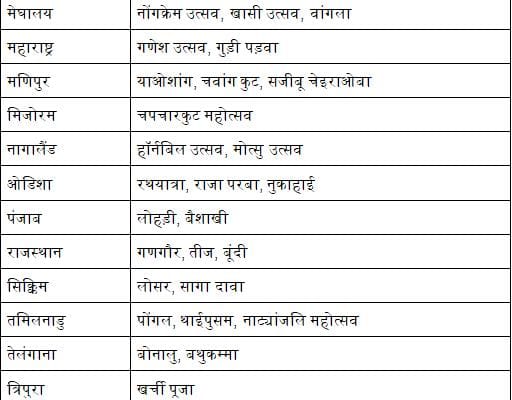 | मेघालय | नोंगक्रेम उत्सव, खासी उत्सव, वांगला |
|---|---|
| महाराष्ट्र | गणेश उत्सव, गुड़ी पड़वा |
| मणिपुर | याओशांग, चवांग कुट, सजीबू चेइराओबा |
| मिजोरम | चपचारकुट महोत्सव |
| नागालैंड | हॉर्नबिल उत्सव, मोत्सु उत्सव |
| ओडिशा | रथयात्रा, राजा परबा, नुकाहाई |
| पंजाब | लोहड़ी, बैशाखी |
| राजस्थान | गणगौर, तीज, बूंदी |
| सिक्किम | लोसर, सागा दावा |
| तमिलनाडु | पोंगल, थाईपुसम, नाट्यांजलि महोत्सव |
| तेलंगाना | बोनालु, बथुकम्मा |
| त्रिपुरा | खर्ची पूजा |